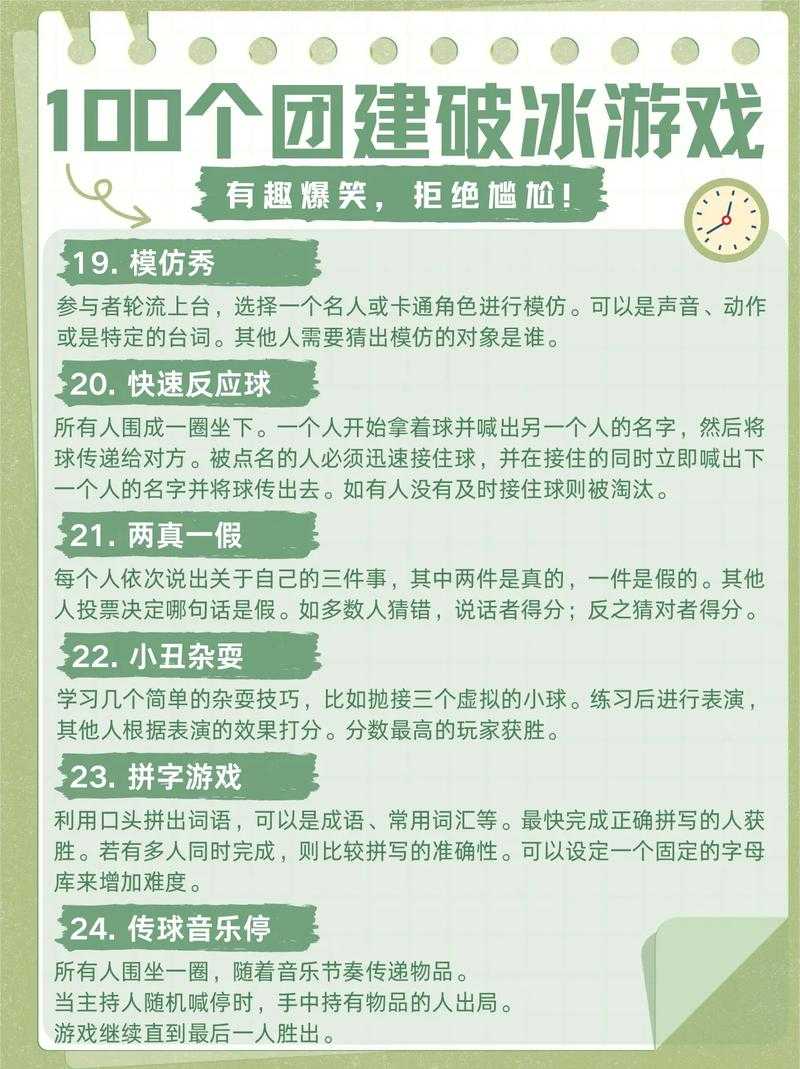 100个团建破冰游戏

有趣爆笑，拒绝尴尬！

19. 模仿秀

参与者轮流上台，选择一个名人或卡通角色进行模仿。可以是声音、动作或是特定的台词。其他人需要猜出模仿的对象是谁。

20. 快速反应球

所有人围成一圈坐下。一个人开始拿着球并喊出另一个人的名字，然后将球传递给对方。被点名的人必须迅速接住球，并在接住的同时立即喊出下一个人的名字并将球传出去。如有人没有及时接住球则被淘汰。

21. 两真一假

每个人依次说出关于自己的三件事，其中两件是真的，一件是假的。其他人投票决定哪句话是假。如多数人猜错，说话者得分；反之猜对者得分。

22. 小丑杂耍

学习几个简单的杂耍技巧，比如抛接三个虚拟的小球。练习后进行表演，其他人根据表演的效果打分。分数最高的玩家获胜。

23. 拼字游戏

利用口头拼出词语，可以是成语、常用词汇等。最快完成正确拼写的人获胜。若有多人同时完成，则比较拼写的准确性。可以设定一个固定的字母库来增加难度。

24. 传球音乐停

所有人围坐一圈，随着音乐节奏传递物品。
当主持人随机喊停时，手中持有物品的人出局。
游戏继续直到最后一人胜出。